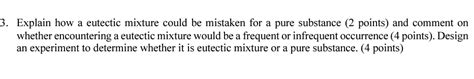 3. Explain how a eutectic mixture could be mistaken for a pure substance (2 points) and comment on whether encountering a eutectic mixture would be a frequent or infrequent occurrence (4 points). Design an experiment to determine whether it is eutectic mixture or a pure substance. (4 points)